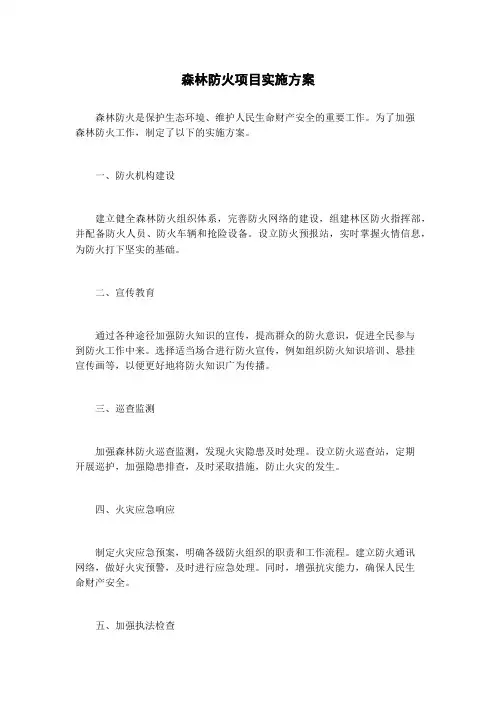 森林防火项目实施方案

森林防火是保护生态环境、维护人民生命财产安全的重要工作。为了加强森林防火工作，制定了以下的实施方案。

一、防火机构建设

建立健全森林防火组织体系，完善防火网络的建设，组建林区防火指挥部，并配备防火人员、防火车辆和抢险设备。设立防火预报站，实时掌握火情信息，为防火打下坚实的基础。

二、宣传教育

通过各种途径加强防火知识的宣传，提高群众的防火意识，促进全民参与到防火工作中来。选择适当场合进行防火宣传，例如组织防火知识培训、悬挂宣传画等，以便更好地将防火知识广为传播。

三、巡查监测

加强森林防火巡查监测，发现火灾隐患及时处理。设立防火巡查站，定期开展巡护，加强隐患排查，及时采取措施，防止火灾的发生。

四、火灾应急响应

制定火灾应急预案，明确各级防火组织的职责和工作流程。建立防火通讯网络，做好火灾预警，及时进行应急处理。同时，增强抗灾能力，确保人民生命财产安全。

五、加强执法检查